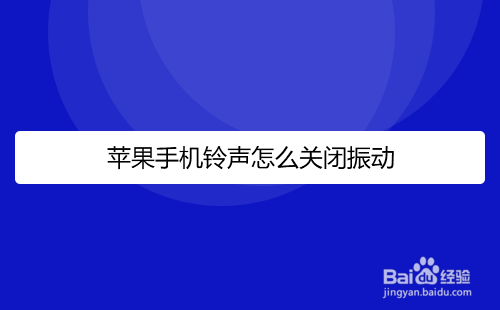 苹果手机铃声怎么关闭振动

Baidu经验
jingyan.baidu.com